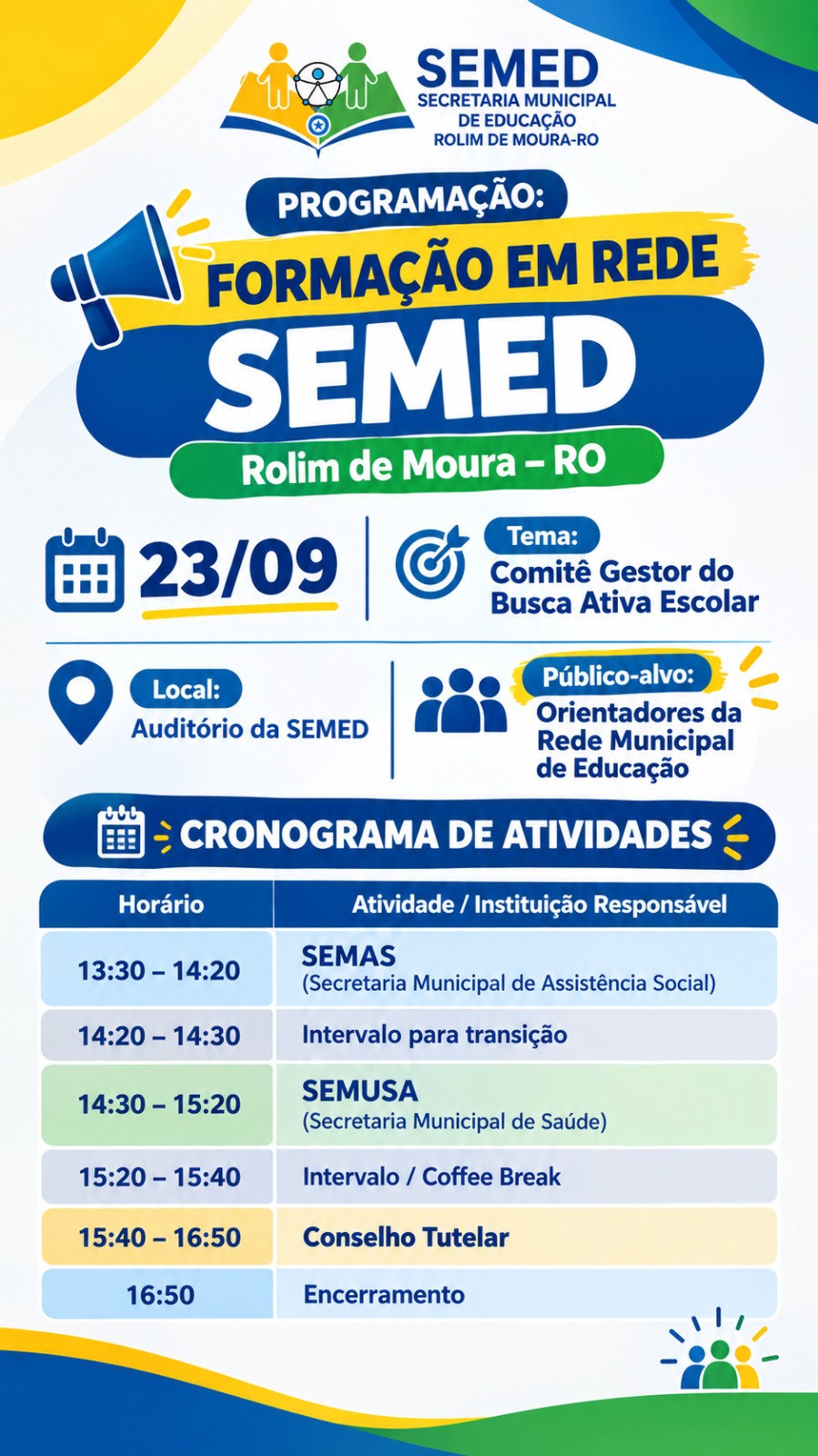 SEMED
SECRETARIA MUNICIPAL
DE EDUCAÇÃO
ROLIM DE MOURA-RO

PROGRAMAÇÃO:
FORMAÇÃO EM REDE
SEMED
Rolim de Moura – RO

23/09

Tema:
Comitê Gestor do Busca Ativa Escolar

Local:
Auditório da SEMED

Público-alvo:
Orientadores da Rede Municipal de Educação

CRONOGRAMA DE ATIVIDADES

| Horário | Atividade / Instituição Responsável |
|---|---|
| 13:30 – 14:20 | SEMAS (Secretaria Municipal de Assistência Social) |
| 14:20 – 14:30 | Intervalo para transição |
| 14:30 – 15:20 | SEMUSA (Secretaria Municipal de Saúde) |
| 15:20 – 15:40 | Intervalo / Coffee Break |
| 15:40 – 16:50 | Conselho Tutelar |
| 16:50 | Encerramento |